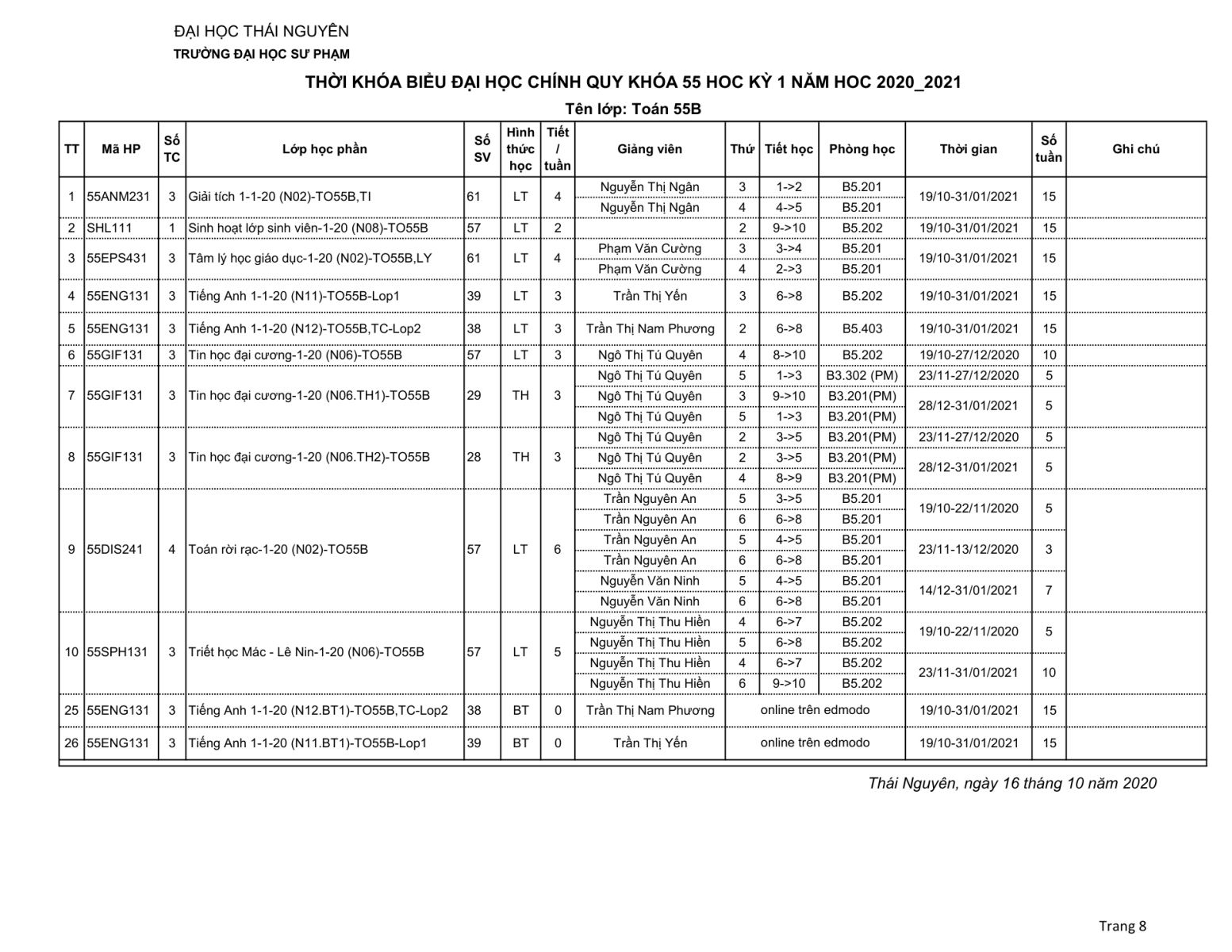 ĐẠI HỌC THÁI NGUYÊN
TRƯỜNG ĐẠI HỌC SƯ PHẠM

THỜI KHÓA BIỂU ĐẠI HỌC CHÍNH QUY KHÓA 55 HOC KỲ 1 NĂM HOC 2020_2021

Tên lớp: Toán 55B

| TT | Mã HP | Số TC | Lớp học phần | Số SV | Hình thức học | Tiết / tuần | Giảng viên | Thứ | Tiết học | Phòng học | Thời gian | Số tuần | Ghi chú |
|---|---|---|---|---|---|---|---|---|---|---|---|---|---|
| 1 | 55ANM231 | 3 | Giải tích 1-1-20 (N02)-TO55B,TI | 61 | LT | 4 | Nguyễn Thị Ngân | 3 | 1->2 | B5.201 | 19/10-31/01/2021 | 15 | |
| | | | | | | | Nguyễn Thị Ngân | 4 | 4->5 | B5.201 | | | |
| 2 | SHL111 | 1 | Sinh hoạt lớp sinh viên-1-20 (N08)-TO55B | 57 | LT | 2 | | 2 | 9->10 | B5.202 | 19/10-31/01/2021 | 15 | |
| 3 | 55EPS431 | 3 | Tâm lý học giáo dục-1-20 (N02)-TO55B,LY | 61 | LT | 4 | Phạm Văn Cường | 3 | 3->4 | B5.201 | 19/10-31/01/2021 | 15 | |
| | | | | | | | Phạm Văn Cường | 4 | 2->3 | B5.201 | | | |
| 4 | 55ENG131 | 3 | Tiếng Anh 1-1-20 (N11)-TO55B-Lop1 | 39 | LT | 3 | Trần Thị Yến | 3 | 6->8 | B5.202 | 19/10-31/01/2021 | 15 | |
| 5 | 55ENG131 | 3 | Tiếng Anh 1-1-20 (N12)-TO55B,TC-Lop2 | 38 | LT | 3 | Trần Thị Nam Phương | 2 | 6->8 | B5.403 | 19/10-31/01/2021 | 15 | |
| 6 | 55GIF131 | 3 | Tin học đại cương-1-20 (N06)-TO55B | 57 | LT | 3 | Ngô Thị Tú Quyên | 4 | 8->10 | B5.202 | 19/10-27/12/2020 | 10 | |
| 7 | 55GIF131 | 3 | Tin học đại cương-1-20 (N06.TH1)-TO55B | 29 | TH | 3 | Ngô Thị Tú Quyên | 5 | 1->3 | B3.302 (PM) | 23/11-27/12/2020 | 5 | |
| | | | | | | | Ngô Thị Tú Quyên | 3 | 9->10 | B3.201(PM) | 28/12-31/01/2021 | 5 | |
| | | | | | | | Ngô Thị Tú Quyên | 5 | 1->3 | B3.201(PM) | | | |
| 8 | 55GIF131 | 3 | Tin học đại cương-1-20 (N06.TH2)-TO55B | 28 | TH | 3 | Ngô Thị Tú Quyên | 2 | 3->5 | B3.201(PM) | 23/11-27/12/2020 | 5 | |
| | | | | | | | Ngô Thị Tú Quyên | 2 | 3->5 | B3.201(PM) | 28/12-31/01/2021 | 5 | |
| | | | | | | | Ngô Thị Tú Quyên | 4 | 8->9 | B3.201(PM) | | | |
| 9 | 55DIS241 | 4 | Toán rời rạc-1-20 (N02)-TO55B | 57 | LT | 6 | Trần Nguyên An | 5 | 3->5 | B5.201 | 19/10-22/11/2020 | 5 | |
| | | | | | | | Trần Nguyên An | 6 | 6->8 | B5.201 | | | |
| | | | | | | | Trần Nguyên An | 5 | 4->5 | B5.201 | 23/11-13/12/2020 | 3 | |
| | | | | | | | Trần Nguyên An | 6 | 6->8 | B5.201 | | | |
| | | | | | | | Nguyễn Văn Ninh | 5 | 4->5 | B5.201 | 14/12-31/01/2021 | 7 | |
| | | | | | | | Nguyễn Văn Ninh | 6 | 6->8 | B5.201 | | | |
| 10 | 55SPH131 | 3 | Triết học Mác - Lê Nin-1-20 (N06)-TO55B | 57 | LT | 5 | Nguyễn Thị Thu Hiền | 4 | 6->7 | B5.202 | 19/10-22/11/2020 | 5 | |
| | | | | | | | Nguyễn Thị Thu Hiền | 5 | 6->8 | B5.202 | | | |
| | | | | | | | Nguyễn Thị Thu Hiền | 4 | 6->7 | B5.202 | 23/11-31/01/2021 | 10 | |
| | | | | | | | Nguyễn Thị Thu Hiền | 6 | 9->10 | B5.202 | | | |
| 25 | 55ENG131 | 3 | Tiếng Anh 1-1-20 (N12.BT1)-TO55B,TC-Lop2 | 38 | BT | 0 | Trần Thị Nam Phương | online trên edmodo | | | 19/10-31/01/2021 | 15 | |
| 26 | 55ENG131 | 3 | Tiếng Anh 1-1-20 (N11.BT1)-TO55B-Lop1 | 39 | BT | 0 | Trần Thị Yến | online trên edmodo | | | 19/10-31/01/2021 | 15 | |

Thái Nguyên, ngày 16 tháng 10 năm 2020

Trang 8